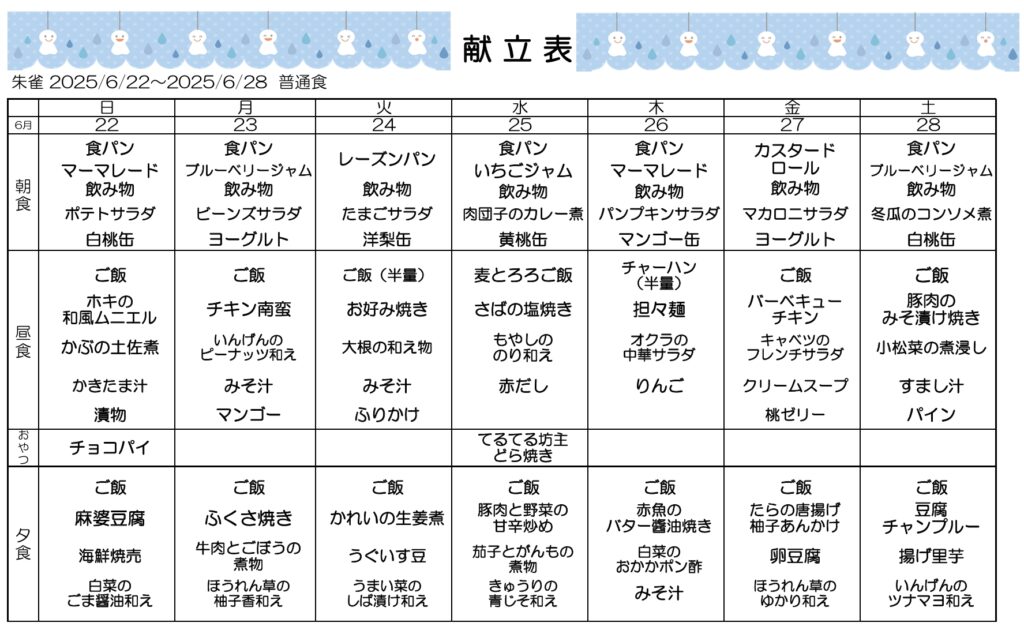 献立表

朱雀 2025/6/22～2025/6/28 普通食

| | 日 | 月 | 火 | 水 | 木 | 金 | 土 |
|---|---|---|---|---|---|---|---|
| 6月 | 22 | 23 | 24 | 25 | 26 | 27 | 28 |
| 朝食 | 食パン マーマレード 飲み物 ポテトサラダ 白桃缶 | 食パン ブルーベリージャム 飲み物 ビーンズサラダ ヨーグルト | レーズンパン 飲み物 たまごサラダ 洋梨缶 | 食パン いちごジャム 飲み物 肉団子のカレー煮 黄桃缶 | 食パン マーマレード 飲み物 パンプキンサラダ マンゴー缶 | カスタードロール 飲み物 マカロニサラダ ヨーグルト | 食パン ブルーベリージャム 飲み物 冬瓜のコンソメ煮 白桃缶 |
| 昼食 | ご飯 ホキの和風ムニエル かぶの土佐煮 かきたま汁 漬物 | ご飯 チキン南蛮 いんげんのピーナッツ和え みそ汁 マンゴー | ご飯（半量） お好み焼き 大根の和え物 みそ汁 ふりかけ | 麦とろろご飯 さばの塩焼き もやしののり和え 赤だし | チャーハン（半量） 担々麺 オクラの中華サラダ りんご | ご飯 バーベキューチキン キャベツのフレンチサラダ クリームスープ 桃ゼリー | ご飯 豚肉のみそ漬け焼き 小松菜の煮浸し すまし汁 パイン |
| おやつ | チョコパイ | | | てるてる坊主どら焼き | | | |
| 夕食 | ご飯 麻婆豆腐 海鮮焼売 白菜のごま醤油和え | ご飯 ふくさ焼き 牛肉とごぼうの煮物 ほうれん草の柚子香和え | ご飯 かれいの生姜煮 うぐいす豆 うまい菜のしば漬け和え | ご飯 豚肉と野菜の甘辛炒め 茄子とがんもの煮物 きゅうりの青じそ和え | ご飯 赤魚のバター醤油焼き 白菜のおかかポン酢 みそ汁 | ご飯 たらの唐揚げ柚子あんかけ 卵豆腐 ほうれん草のゆかり和え | ご飯 豆腐チャンプルー 揚げ里芋 いんげんのツナマヨ和え |